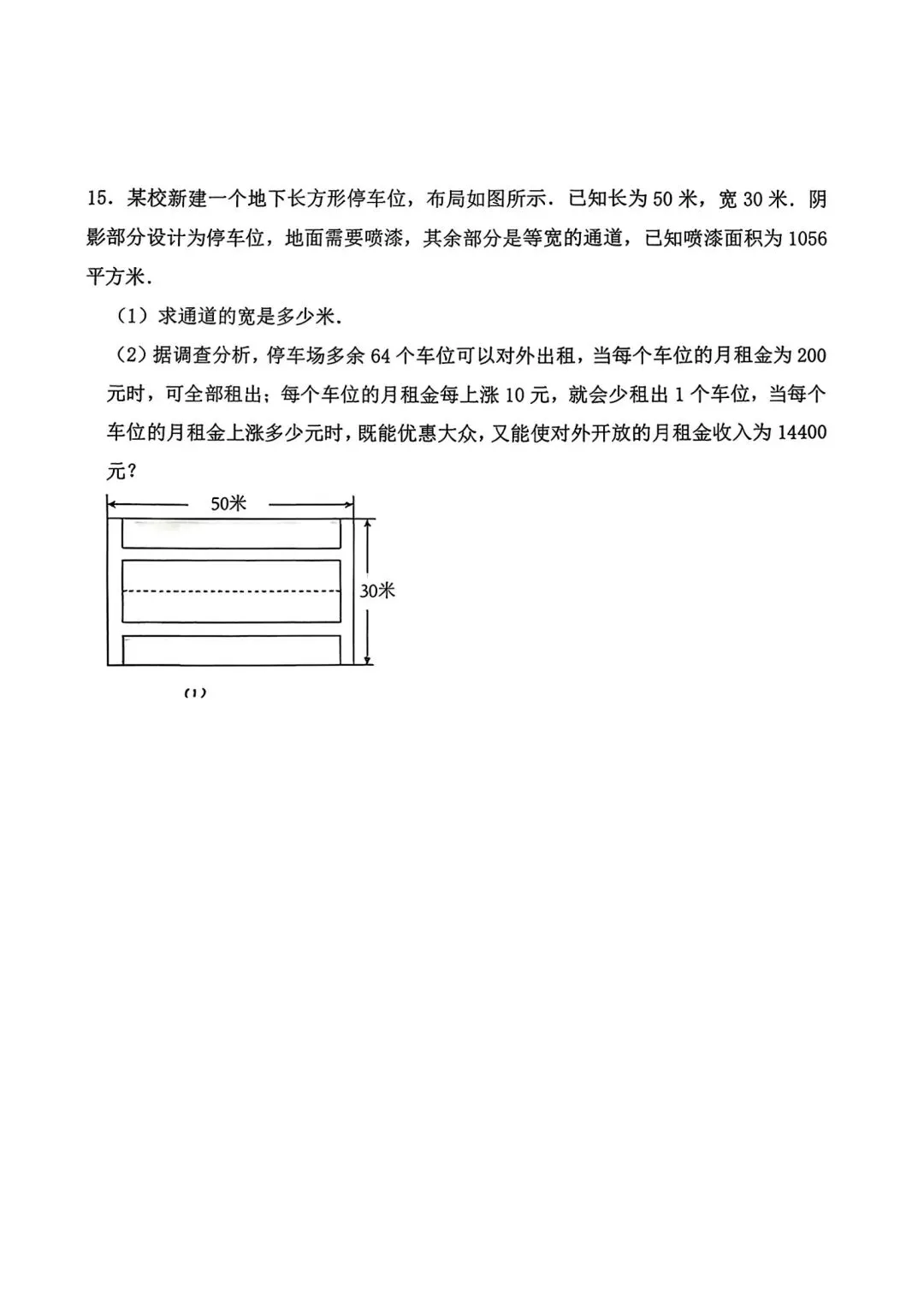 15．某校新建一个地下长方形停车位，布局如图所示．已知长为 50 米，宽 30 米．阴影部分设计为停车位，地面需要喷漆，其余部分是等宽的通道，已知喷漆面积为 1056 平方米．

（1）求通道的宽是多少米．

（2）据调查分析，停车场多余 64 个车位可以对外出租，当每个车位的月租金为 200 元时，可全部租出；每个车位的月租金每上涨 10 元，就会少租出 1 个车位，当每个车位的月租金上涨多少元时，既能优惠大众，又能使对外开放的月租金收入为 14400 元？

50米

30米

(1)